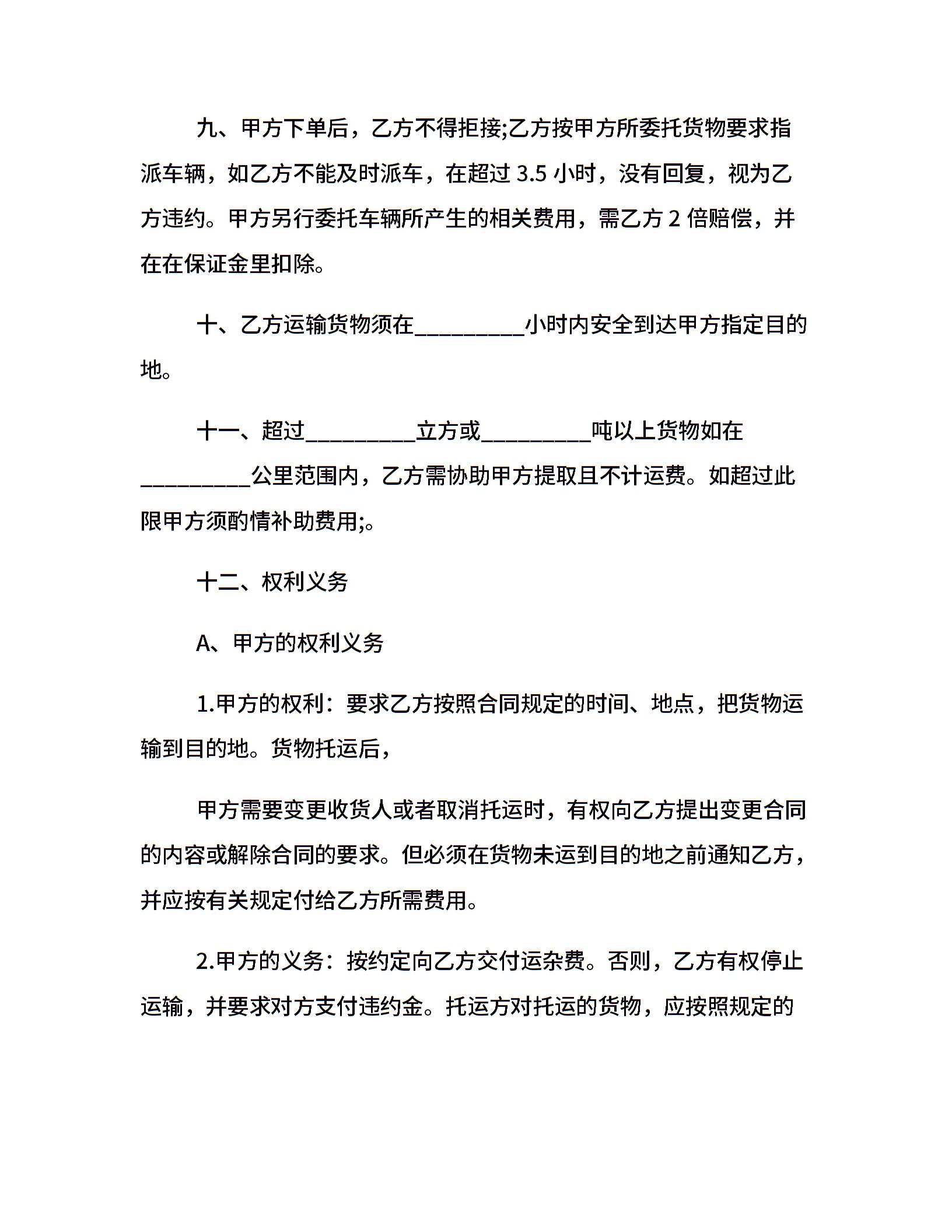 九、甲方下单后，乙方不得拒接;乙方按甲方所委托货物要求指派车辆，如乙方不能及时派车，在超过 3.5 小时，没有回复，视为乙方违约。甲方另行委托车辆所产生的相关费用，需乙方 2 倍赔偿，并在在保证金里扣除。

十、乙方运输货物须在__________小时内安全到达甲方指定目的地。

十一、超过__________立方或__________吨以上货物如在__________公里范围内，乙方需协助甲方提取且不计运费。如超过此限甲方须酌情补助费用;。

十二、权利义务

A、甲方的权利义务

1.甲方的权利：要求乙方按照合同规定的时间、地点，把货物运输到目的地。货物托运后，

甲方需要变更收货人或者取消托运时，有权向乙方提出变更合同的内容或解除合同的要求。但必须在货物未运到目的地之前通知乙方，并应按有关规定付给乙方所需费用。

2.甲方的义务：按约定向乙方交付运杂费。否则，乙方有权停止运输，并要求对方支付违约金。托运方对托运的货物，应按照规定的